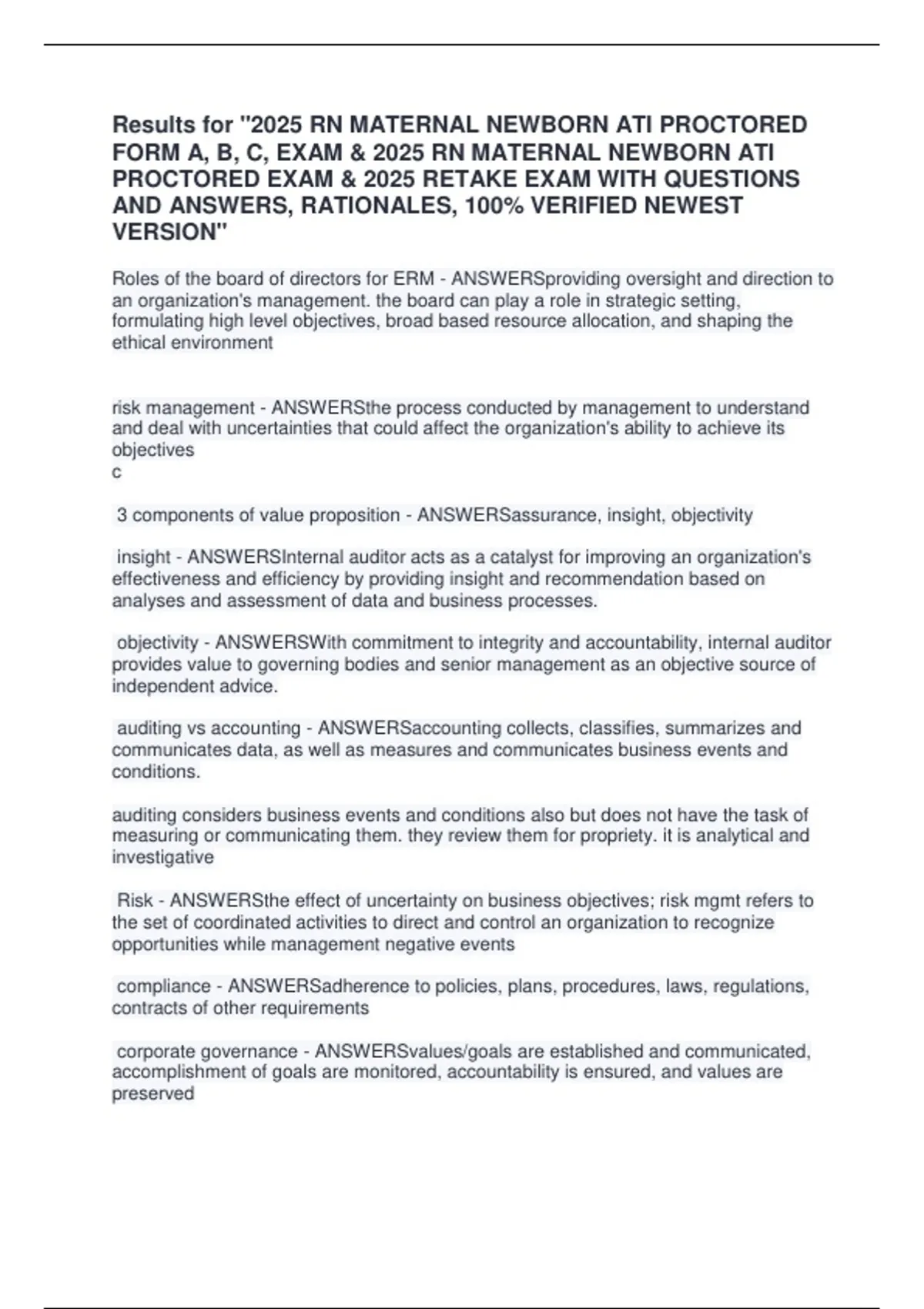 Results for "2025 RN MATERNAL NEWBORN ATI PROCTORED FORM A, B, C, EXAM & 2025 RN MATERNAL NEWBORN ATI PROCTORED EXAM & 2025 RETAKE EXAM WITH QUESTIONS AND ANSWERS, RATIONALES, 100% VERIFIED NEWEST VERSION"

Roles of the board of directors for ERM - ANSWERSproviding oversight and direction to an organization's management. the board can play a role in strategic setting, formulating high level objectives, broad based resource allocation, and shaping the ethical environment

risk management - ANSWERSthe process conducted by management to understand and deal with uncertainties that could affect the organization's ability to achieve its objectives
c

3 components of value proposition - ANSWERSassurance, insight, objectivity

insight - ANSWERSInternal auditor acts as a catalyst for improving an organization's effectiveness and efficiency by providing insight and recommendation based on analyses and assessment of data and business processes.

objectivity - ANSWERSWith commitment to integrity and accountability, internal auditor provides value to governing bodies and senior management as an objective source of independent advice.

auditing vs accounting - ANSWERSaccounting collects, classifies, summarizes and communicates data, as well as measures and communicates business events and conditions.

auditing considers business events and conditions also but does not have the task of measuring or communicating them. they review them for propriety. it is analytical and investigative

Risk - ANSWERSthe effect of uncertainty on business objectives; risk mgmt refers to the set of coordinated activities to direct and control an organization to recognize opportunities while management negative events

compliance - ANSWERSadherence to policies, plans, procedures, laws, regulations, contracts of other requirements

corporate governance - ANSWERSvalues/goals are established and communicated, accomplishment of goals are monitored, accountability is ensured, and values are preserved